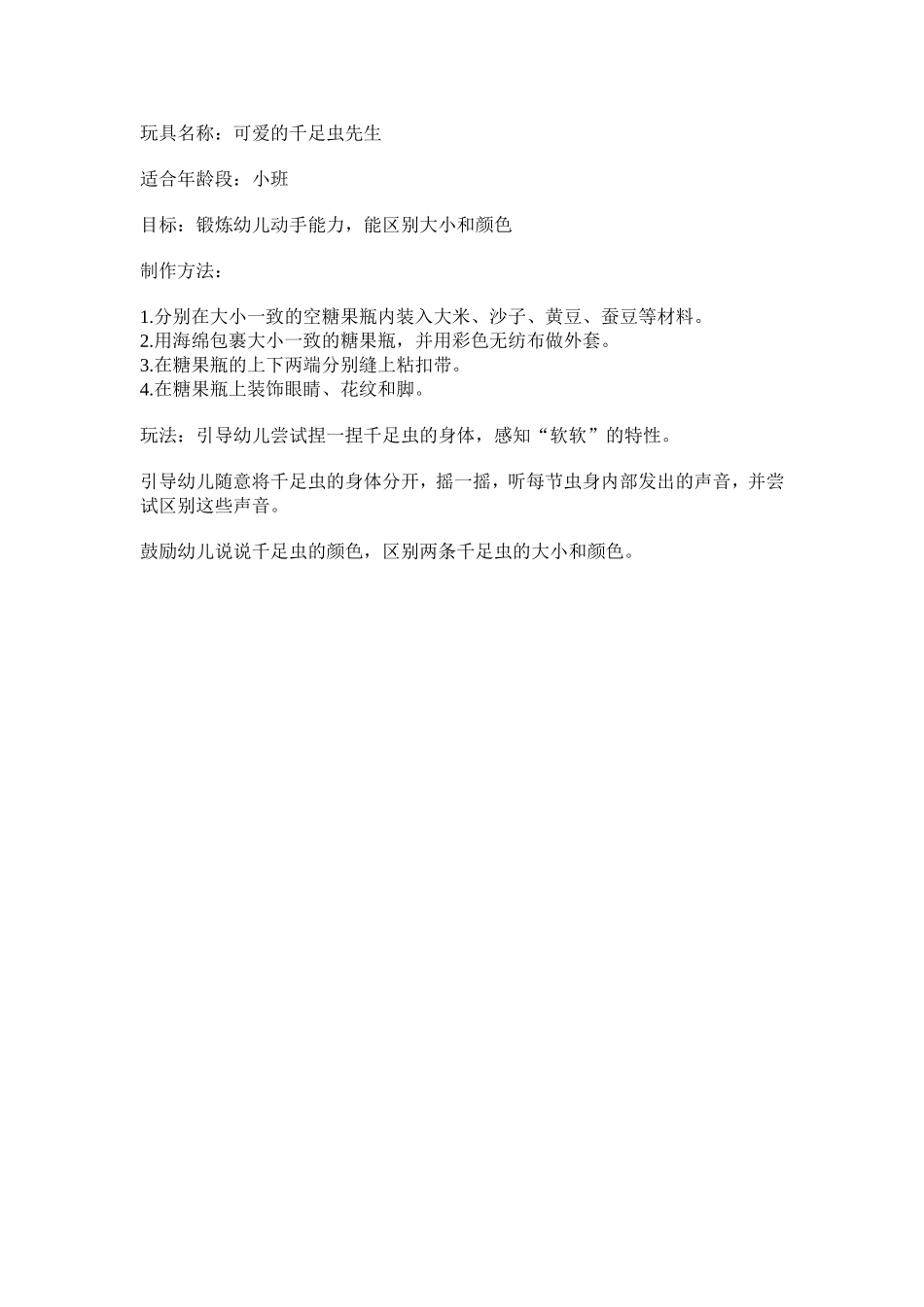 玩具名称：可爱的千足虫先生

适合年龄段：小班

目标：锻炼幼儿动手能力，能区别大小和颜色

制作方法：

1.分别在大小一致的空糖果瓶内装入大米、沙子、黄豆、蚕豆等材料。
2.用海绵包裹大小一致的糖果瓶，并用彩色无纺布做外套。
3.在糖果瓶的上下两端分别缝上粘扣带。
4.在糖果瓶上装饰眼睛、花纹和脚。

玩法：引导幼儿尝试捏一捏千足虫的身体，感知“软软”的特性。

引导幼儿随意将千足虫的身体分开，摇一摇，听每节虫身内部发出的声音，并尝试区别这些声音。

鼓励幼儿说说千足虫的颜色，区别两条千足虫的大小和颜色。